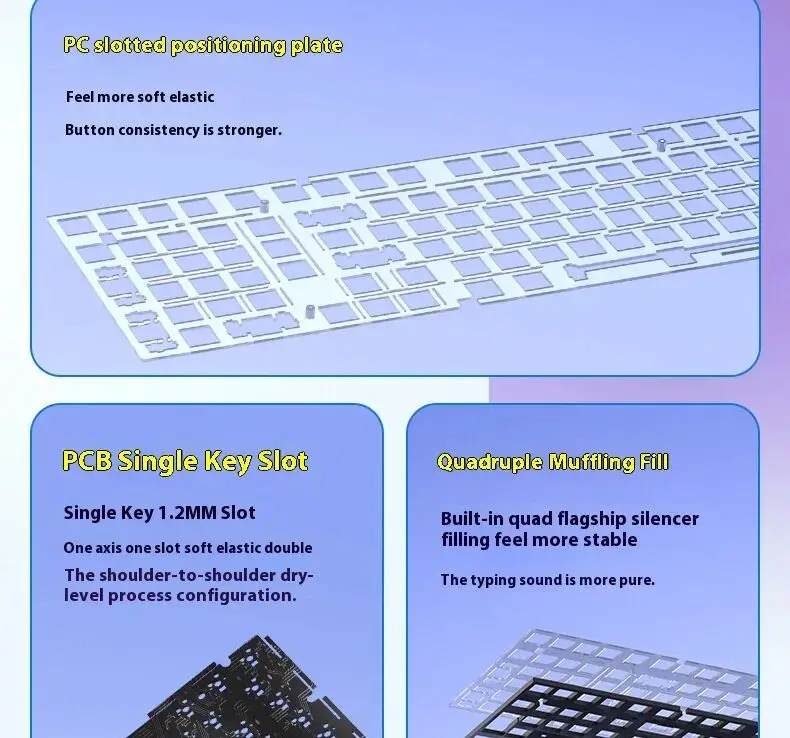 PC slotted positioning plate

Feel more soft elastic

Button consistency is stronger.

PCB Single Key Slot

Single Key 1.2MM Slot

One axis one slot soft elastic double

The shoulder-to-shoulder dry-level process configuration.

Quadruple Muffling Fill

Built-in quad flagship silencer filling feel more stable

The typing sound is more pure.